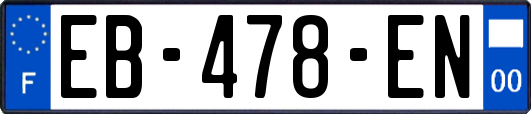 F
EB-478-EN
00